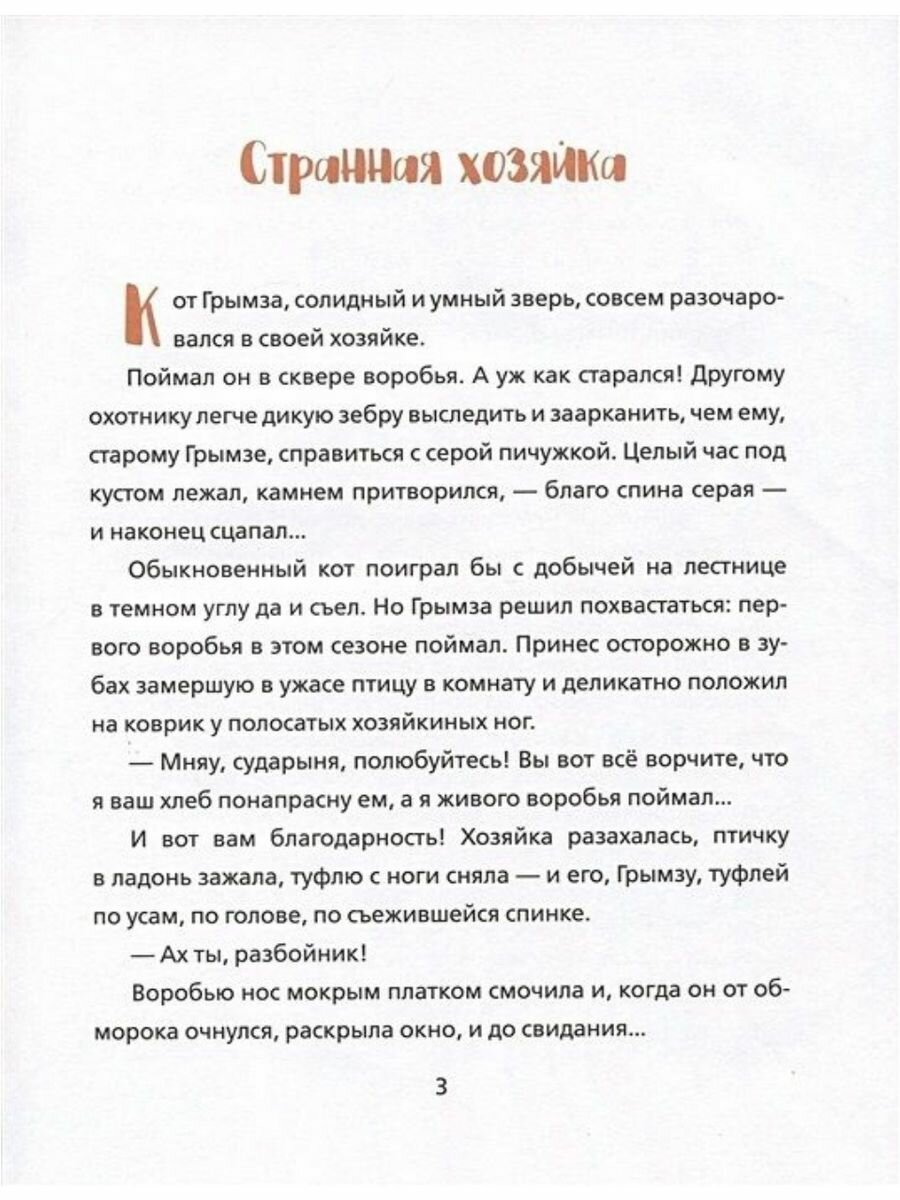 Странная хозяйка

Кот Грымза, солидный и умный зверь, совсем разочаровался в своей хозяйке.

Поймал он в сквере воробья. А уж как старался! Другому охотнику легче дикую зебру выследить и заарканить, чем ему, старому Грымзе, справиться с серой пичужкой. Целый час под кустом лежал, камнем притворился, — благо спина серая — и наконец сцапал...

Обыкновенный кот поиграл бы с добычей на лестнице в темном углу да и съел. Но Грымза решил похвастаться: первого воробья в этом сезоне поймал. Принес осторожно в зубах замершую в ужасе птицу в комнату и деликатно положил на коврик у полосатых хозяйкиных ног.

— Мняу, сударыня, полюбуйтесь! Вы вот всё ворчите, что я ваш хлеб понапрасну ем, а я живого воробья поймал...

И вот вам благодарность! Хозяйка разахалась, птичку в ладонь зажала, туфлю с ноги сняла — и его, Грымзу, туфлей по усам, по голове, по съежившейся спинке.

— Ах ты, разбойник!

Воробью нос мокрым платком смочила и, когда он от обморока очнулся, раскрыла окно, и до свидания...

3